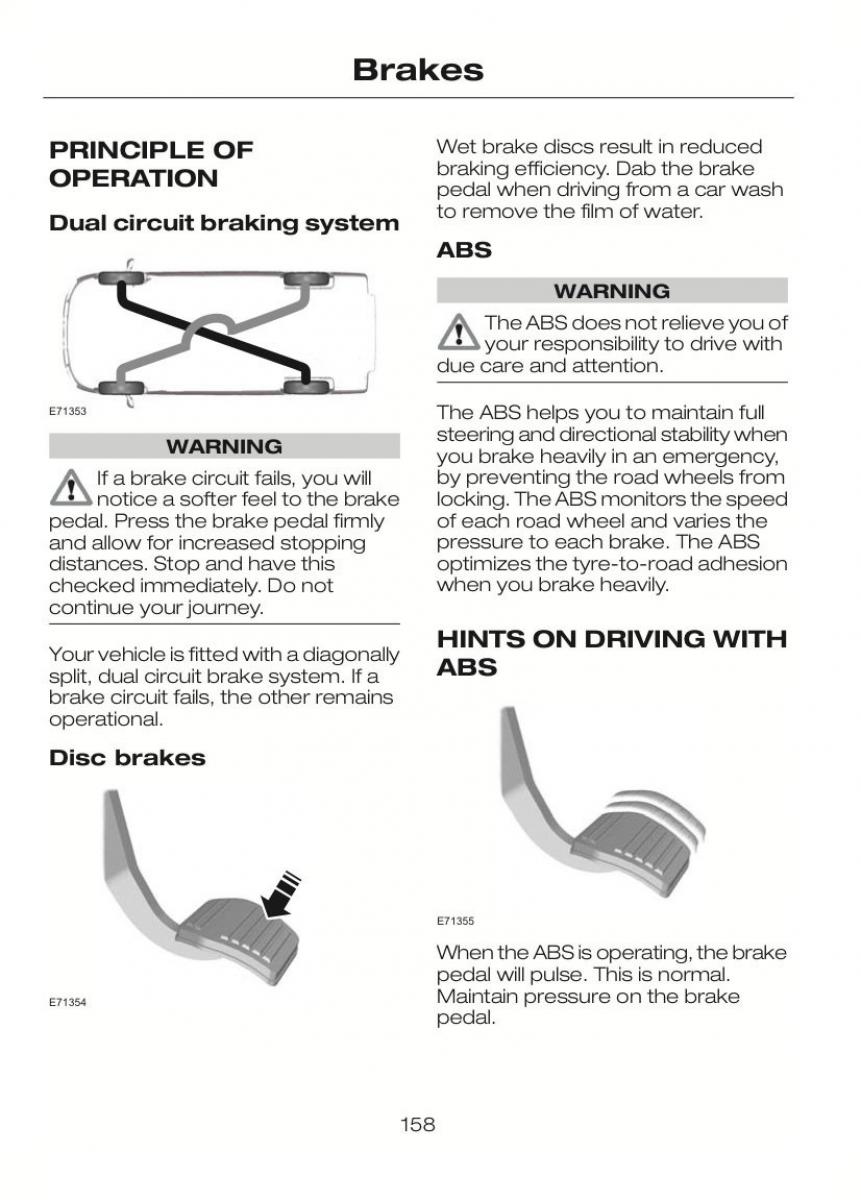 Brakes

PRINCIPLE OF OPERATION

Dual circuit braking system

E71353

WARNING

If a brake circuit fails, you will notice a softer feel to the brake pedal. Press the brake pedal firmly and allow for increased stopping distances. Stop and have this checked immediately. Do not continue your journey.

Your vehicle is fitted with a diagonally split, dual circuit brake system. If a brake circuit fails, the other remains operational.

Disc brakes

E71354

Wet brake discs result in reduced braking efficiency. Dab the brake pedal when driving from a car wash to remove the film of water.

ABS

WARNING

The ABS does not relieve you of your responsibility to drive with due care and attention.

The ABS helps you to maintain full steering and directional stability when you brake heavily in an emergency, by preventing the road wheels from locking. The ABS monitors the speed of each road wheel and varies the pressure to each brake. The ABS optimizes the tyre-to-road adhesion when you brake heavily.

HINTS ON DRIVING WITH ABS

E71355

When the ABS is operating, the brake pedal will pulse. This is normal. Maintain pressure on the brake pedal.

158